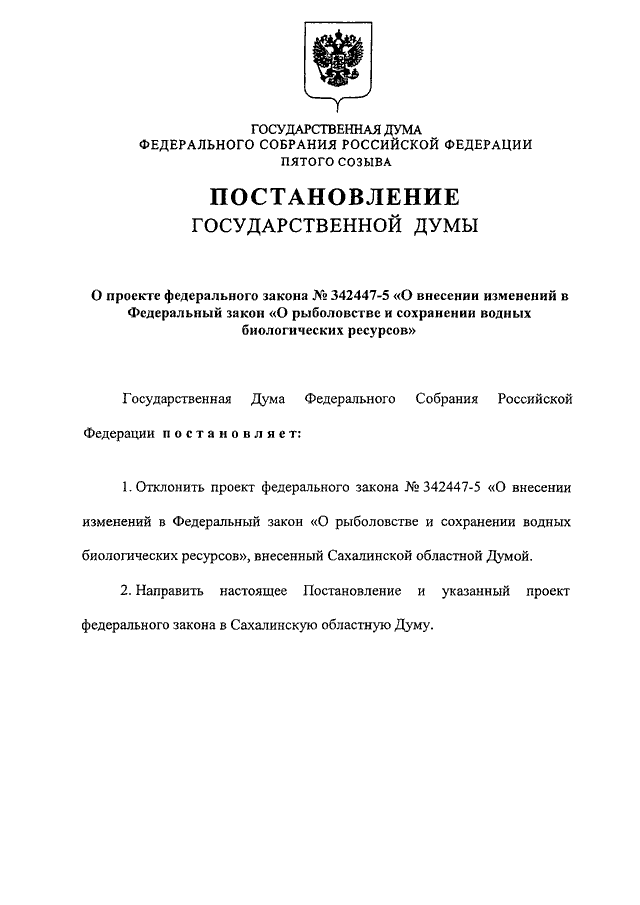 ГОСУДАРСТВЕННАЯ ДУМА
ФЕДЕРАЛЬНОГО СОБРАНИЯ РОССИЙСКОЙ ФЕДЕРАЦИИ
ПЯТОГО СОЗЫВА

ПОСТАНОВЛЕНИЕ
ГОСУДАРСТВЕННОЙ ДУМЫ

О проекте федерального закона № 342447-5 «О внесении изменений в Федеральный закон «О рыболовстве и сохранении водных биологических ресурсов»

Государственная Дума Федерального Собрания Российской Федерации постановляет:

1. Отклонить проект федерального закона № 342447-5 «О внесении изменений в Федеральный закон «О рыболовстве и сохранении водных биологических ресурсов», внесенный Сахалинской областной Думой.

2. Направить настоящее Постановление и указанный проект федерального закона в Сахалинскую областную Думу.